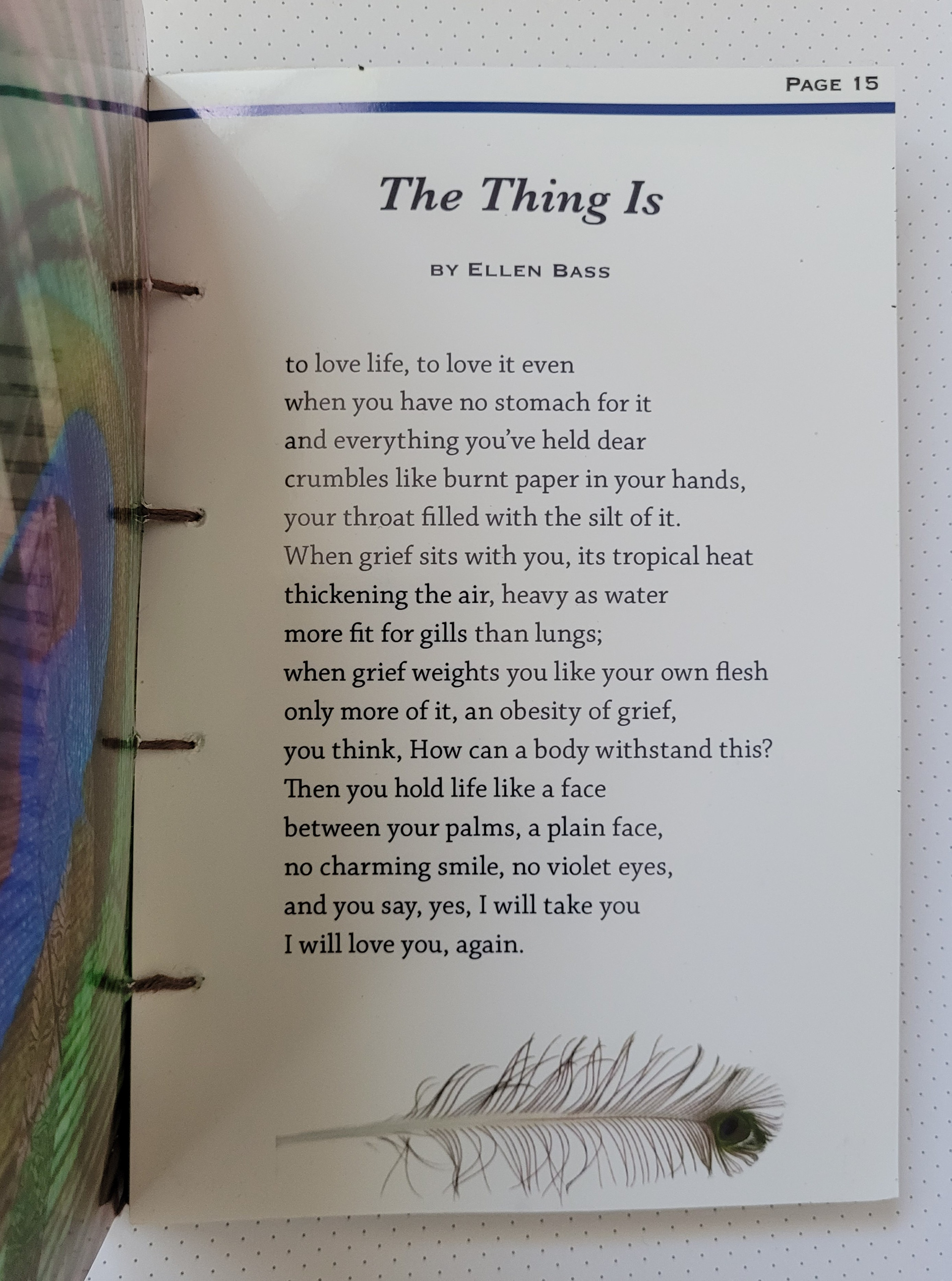 PAGE 15

The Thing Is

BY ELLEN BASS

to love life, to love it even
when you have no stomach for it
and everything you've held dear
crumbles like burnt paper in your hands,
your throat filled with the silt of it.
When grief sits with you, its tropical heat
thickening the air, heavy as water
more fit for gills than lungs;
when grief weights you like your own flesh
only more of it, an obesity of grief,
you think, How can a body withstand this?
Then you hold life like a face
between your palms, a plain face,
no charming smile, no violet eyes,
and you say, yes, I will take you
I will love you, again.